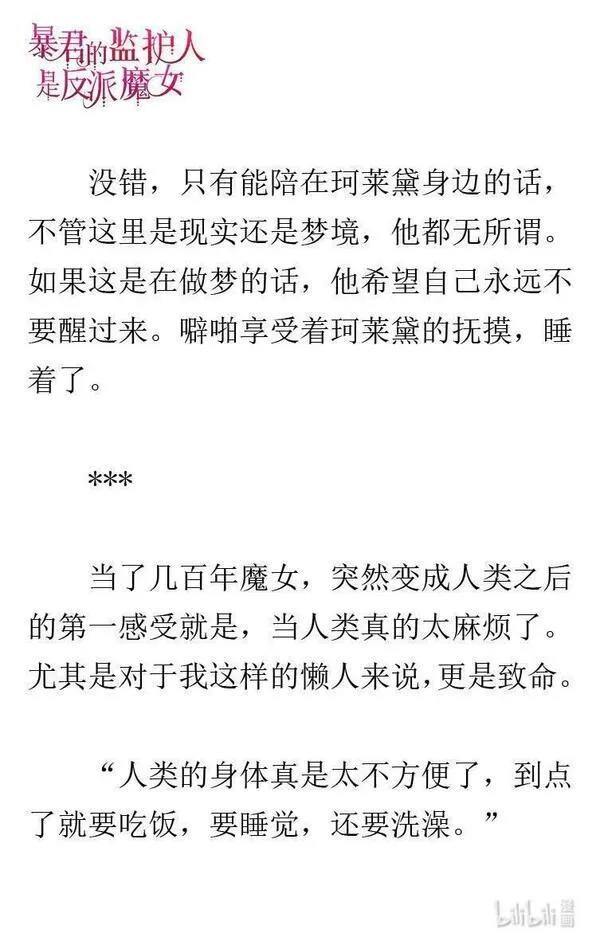 暴君的监护人是反派魔女

没错，只有能陪在珂莱黛身边的话，不管这里是现实还是梦境，他都无所谓。如果这是在做梦的话，他希望自己永远不要醒过来。噼啪享受着珂莱黛的抚摸，睡着了。

***

当了几百年魔女，突然变成人类之后的第一感受就是，当人类真的太麻烦了。尤其是对于我这样的懒人来说，更是致命。

“人类的身体真是太不方便了，到点了就要吃饭，要睡觉，还要洗澡。”

bilibili 漫画